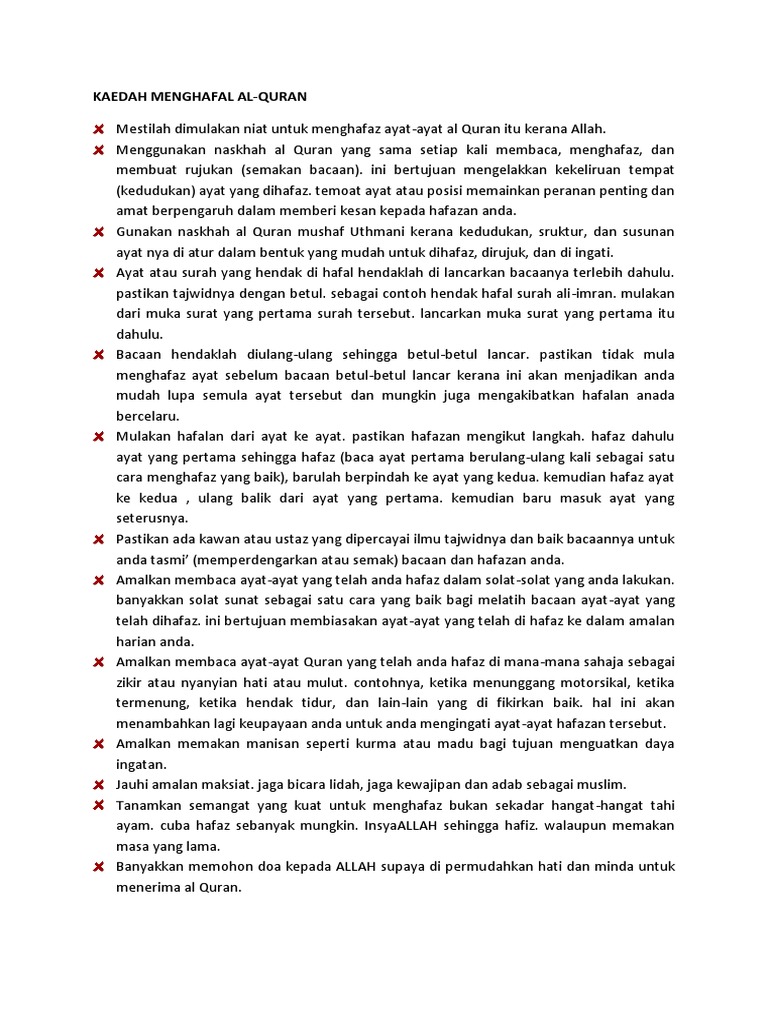 KAEDAH MENGHAFAL AL-QURAN

Mestilah dimulakan niat untuk menghafaz ayat-ayat al Quran itu kerana Allah.

Menggunakan naskhah al Quran yang sama setiap kali membaca, menghafaz, dan membuat rujukan (semakan bacaan). ini bertujuan mengelakkan kekeliruan tempat (kedudukan) ayat yang dihafaz. temoat ayat atau posisi memainkan peranan penting dan amat berpengaruh dalam memberi kesan kepada hafazan anda.

Gunakan naskhah al Quran mushaf Uthmani kerana kedudukan, sruktur, dan susunan ayat nya di atur dalam bentuk yang mudah untuk dihafaz, dirujuk, dan di ingati.

Ayat atau surah yang hendak di hafal hendaklah di lancarkan bacaanya terlebih dahulu. pastikan tajwidnya dengan betul. sebagai contoh hendak hafal surah ali-imran. mulakan dari muka surat yang pertama surah tersebut. lancarkan muka surat yang pertama itu dahulu.

Bacaan hendaklah diulang-ulang sehingga betul-betul lancar. pastikan tidak mula menghafaz ayat sebelum bacaan betul-betul lancar kerana ini akan menjadikan anda mudah lupa semula ayat tersebut dan mungkin juga mengakibatkan hafalan anada bercelaru.

Mulakan hafalan dari ayat ke ayat. pastikan hafazan mengikut langkah. hafaz dahulu ayat yang pertama sehingga hafaz (baca ayat pertama berulang-ulang kali sebagai satu cara menghafaz yang baik), barulah berpindah ke ayat yang kedua. kemudian hafaz ayat ke kedua , ulang balik dari ayat yang pertama. kemudian baru masuk ayat yang seterusnya.

Pastikan ada kawan atau ustaz yang dipercayai ilmu tajwidnya dan baik bacaannya untuk anda tasmi' (memperdengarkan atau semak) bacaan dan hafazan anda.

Amalkan membaca ayat-ayat yang telah anda hafaz dalam solat-solat yang anda lakukan. banyakkan solat sunat sebagai satu cara yang baik bagi melatih bacaan ayat-ayat yang telah dihafaz. ini bertujuan membiasakan ayat-ayat yang telah di hafaz ke dalam amalan harian anda.

Amalkan membaca ayat-ayat Quran yang telah anda hafaz di mana-mana sahaja sebagai zikir atau nyanyian hati atau mulut. contohnya, ketika menunggang motorsikal, ketika termenung, ketika hendak tidur, dan lain-lain yang di fikirkan baik. hal ini akan menambahkan lagi keupayaan anda untuk anda mengingati ayat-ayat hafazan tersebut.

Amalkan memakan manisan seperti kurma atau madu bagi tujuan menguatkan daya ingatan.

Jauhi amalan maksiat. jaga bicara lidah, jaga kewajipan dan adab sebagai muslim.

Tanamkan semangat yang kuat untuk menghafaz bukan sekadar hangat-hangat tahi ayam. cuba hafaz sebanyak mungkin. InsyaALLAH sehingga hafiz. walaupun memakan masa yang lama.

Banyakkan memohon doa kepada ALLAH supaya di permudahkan hati dan minda untuk menerima al Quran.